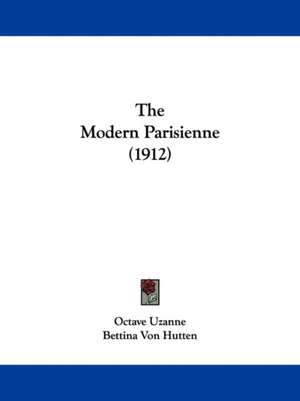 The
Modern Parisienne
(1912)

Octave Uzanne
Bettina Von Hutten